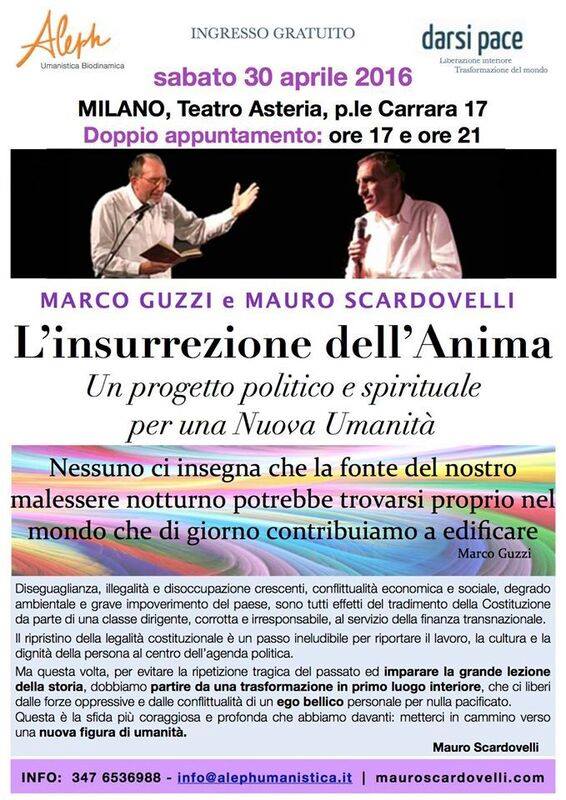 Aleph
Umanistica Biodinamica

INGRESSO GRATUITO

darsi pace
Liberazione interiore
Trasformazione del mondo

sabato 30 aprile 2016
MILANO, Teatro Asteria, p.le Carrara 17
Doppio appuntamento: ore 17 e ore 21

MARCO GUZZI e MAURO SCARDOVELLI

L'insurrezione dell'Anima
Un progetto politico e spirituale per una Nuova Umanità

Nessuno ci insegna che la fonte del nostro malessere notturno potrebbe trovarsi proprio nel mondo che di giorno contribuiamo a edificare
Marco Guzzi

Diseguaglianza, illegalità e disoccupazione crescenti, conflittualità economica e sociale, degrado ambientale e grave impoverimento del paese, sono tutti effetti del tradimento della Costituzione da parte di una classe dirigente, corrotta e irresponsabile, al servizio della finanza transnazionale.

Il ripristino della legalità costituzionale è un passo ineludibile per riportare il lavoro, la cultura e la dignità della persona al centro dell'agenda politica.

Ma questa volta, per evitare la ripetizione tragica del passato ed imparare la grande lezione della storia, dobbiamo partire da una trasformazione in primo luogo interiore, che ci liberi dalle forze oppressive e dalle conflittualità di un ego bellico personale per nulla pacificato.

Questa è la sfida più coraggiosa e profonda che abbiamo davanti: metterci in cammino verso una nuova figura di umanità.

Mauro Scardovelli

INFO: 347 6536988 - info@alephumanistica.it | mauroscardovelli.com